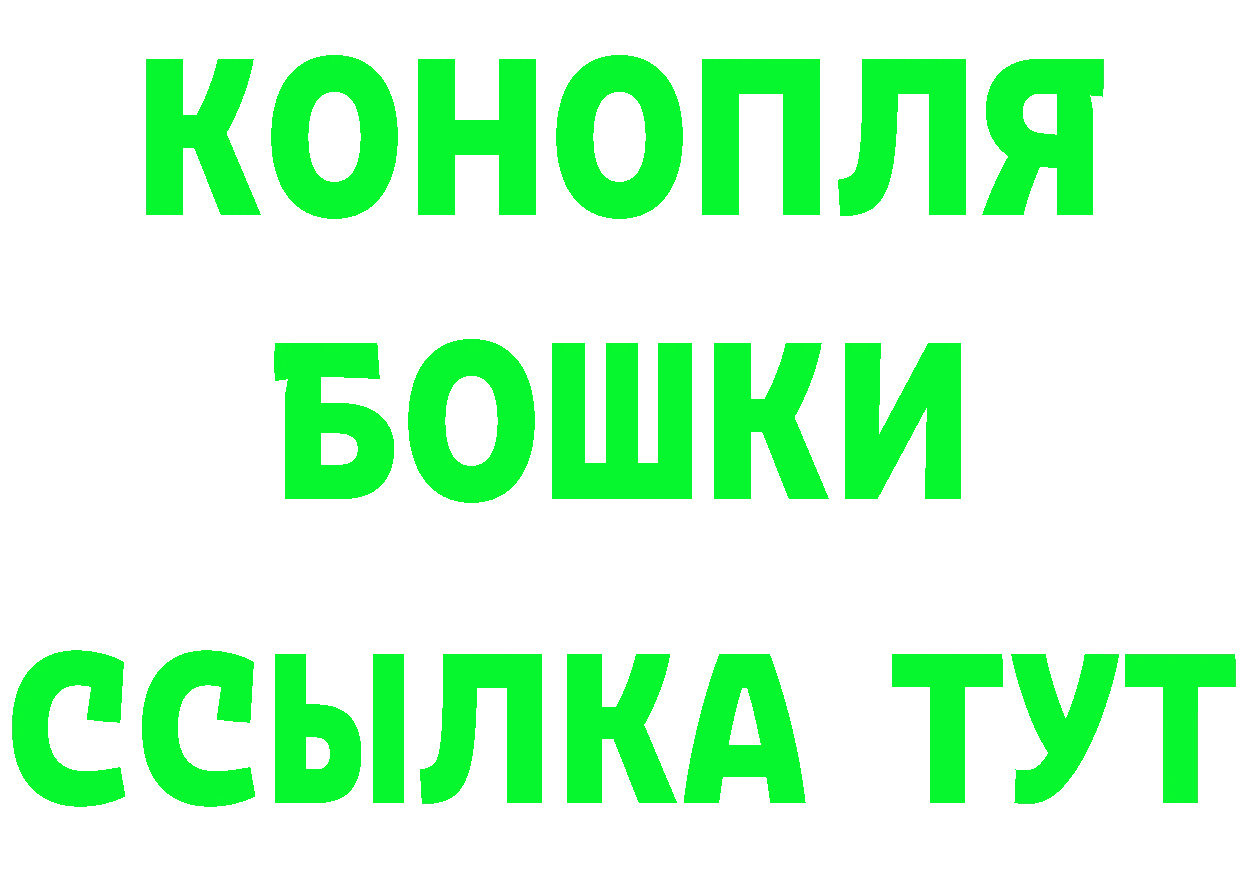 КОНОПЛЯ
БОШКИ
ССЫЛКА ТУТ